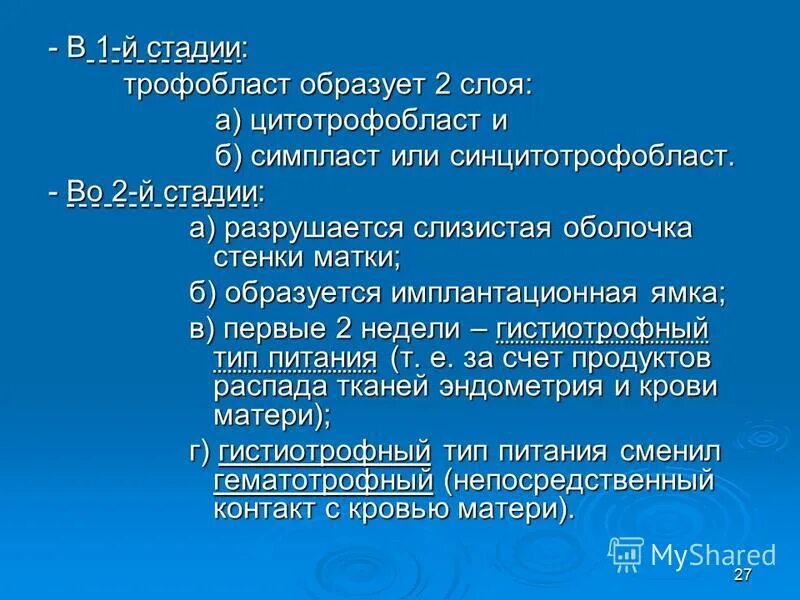 - В 1-й стадии:
трофобласт образует 2 слоя:
а) цитотрофобласт и
б) симпласт или синцитотрофобласт.

- Во 2-й стадии:
а) разрушается слизистая оболочка стенки матки;
б) образуется имплантационная ямка;
в) первые 2 недели – гистиотрофный тип питания (т. е. за счет продуктов распада тканей эндометрия и крови матери);
г) гистиотрофный тип питания сменил гематотрофный (непосредственный контакт с кровью матери).

MyShared

27